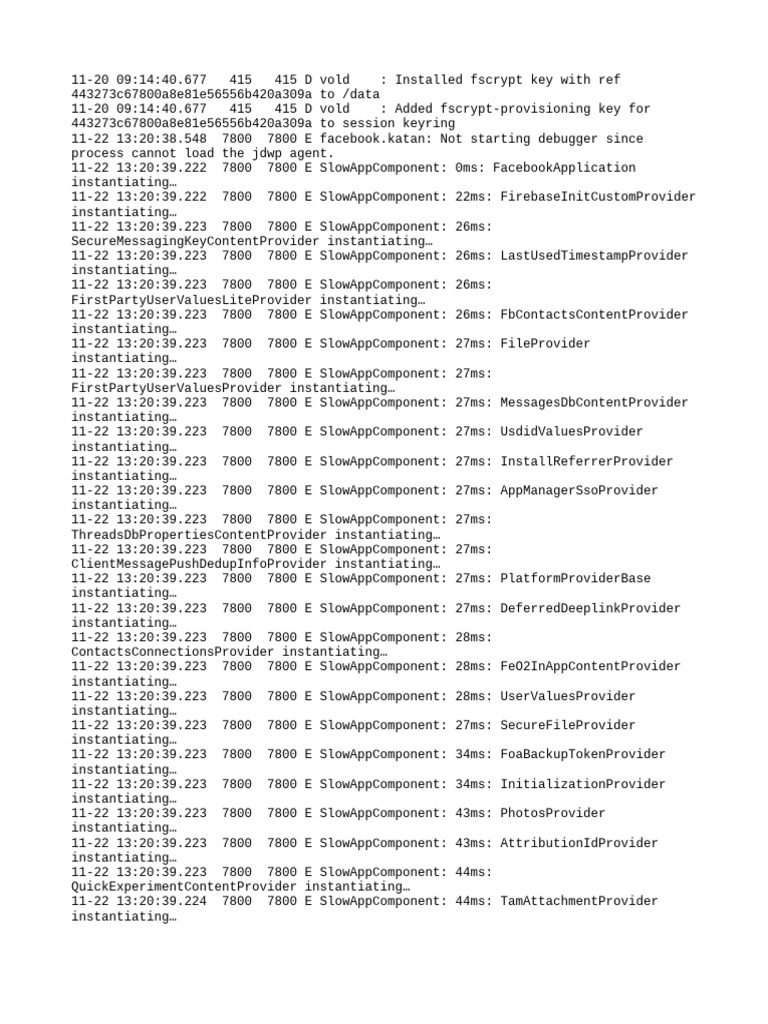 11-20 09:14:40.677   415   415 D vold    : Installed fscrypt key with ref 443273c67800a8e81e56556b420a309a to /data
11-20 09:14:40.677   415   415 D vold    : Added fscrypt-provisioning key for 443273c67800a8e81e56556b420a309a to session keyring
11-22 13:20:38.548  7800  7800 E facebook.katan: Not starting debugger since process cannot load the jdwp agent.
11-22 13:20:39.222  7800  7800 E SlowAppComponent: 0ms: FacebookApplication instantiating…
11-22 13:20:39.222  7800  7800 E SlowAppComponent: 22ms: FirebaseInitCustomProvider instantiating…
11-22 13:20:39.223  7800  7800 E SlowAppComponent: 26ms: SecureMessagingKeyContentProvider instantiating…
11-22 13:20:39.223  7800  7800 E SlowAppComponent: 26ms: LastUsedTimestampProvider instantiating…
11-22 13:20:39.223  7800  7800 E SlowAppComponent: 26ms: FirstPartyUserValuesLiteProvider instantiating…
11-22 13:20:39.223  7800  7800 E SlowAppComponent: 26ms: FbContactsContentProvider instantiating…
11-22 13:20:39.223  7800  7800 E SlowAppComponent: 27ms: FileProvider instantiating…
11-22 13:20:39.223  7800  7800 E SlowAppComponent: 27ms: FirstPartyUserValuesProvider instantiating…
11-22 13:20:39.223  7800  7800 E SlowAppComponent: 27ms: MessagesDbContentProvider instantiating…
11-22 13:20:39.223  7800  7800 E SlowAppComponent: 27ms: UsdidValuesProvider instantiating…
11-22 13:20:39.223  7800  7800 E SlowAppComponent: 27ms: InstallReferrerProvider instantiating…
11-22 13:20:39.223  7800  7800 E SlowAppComponent: 27ms: AppManagerSsoProvider instantiating…
11-22 13:20:39.223  7800  7800 E SlowAppComponent: 27ms: ThreadsDbPropertiesContentProvider instantiating…
11-22 13:20:39.223  7800  7800 E SlowAppComponent: 27ms: ClientMessagePushDedupInfoProvider instantiating…
11-22 13:20:39.223  7800  7800 E SlowAppComponent: 27ms: PlatformProviderBase instantiating…
11-22 13:20:39.223  7800  7800 E SlowAppComponent: 27ms: DeferredDeeplinkProvider instantiating…
11-22 13:20:39.223  7800  7800 E SlowAppComponent: 28ms: ContactsConnectionsProvider instantiating…
11-22 13:20:39.223  7800  7800 E SlowAppComponent: 28ms: FeO2InAppContentProvider instantiating…
11-22 13:20:39.223  7800  7800 E SlowAppComponent: 28ms: UserValuesProvider instantiating…
11-22 13:20:39.223  7800  7800 E SlowAppComponent: 27ms: SecureFileProvider instantiating…
11-22 13:20:39.223  7800  7800 E SlowAppComponent: 34ms: FoaBackupTokenProvider instantiating…
11-22 13:20:39.223  7800  7800 E SlowAppComponent: 34ms: InitializationProvider instantiating…
11-22 13:20:39.223  7800  7800 E SlowAppComponent: 43ms: PhotosProvider instantiating…
11-22 13:20:39.223  7800  7800 E SlowAppComponent: 43ms: AttributionIdProvider instantiating…
11-22 13:20:39.223  7800  7800 E SlowAppComponent: 44ms: QuickExperimentContentProvider instantiating…
11-22 13:20:39.224  7800  7800 E SlowAppComponent: 44ms: TamAttachmentProvider instantiating…